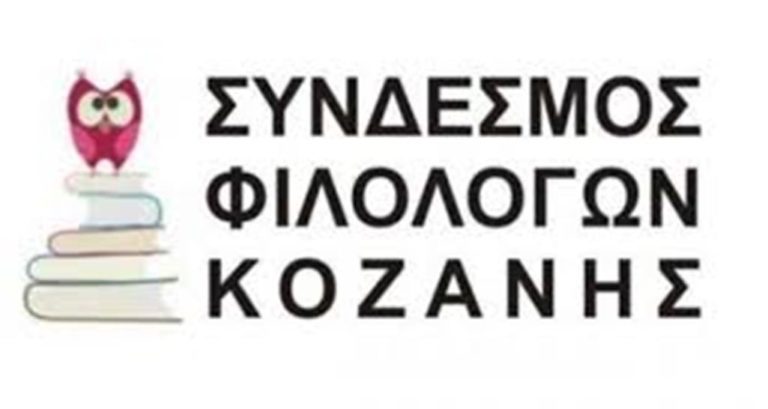 ΣΥΝΔΕΣΜΟΣ
ΦΙΛΟΛΟΓΩΝ
ΚΟΖΑΝΗΣ